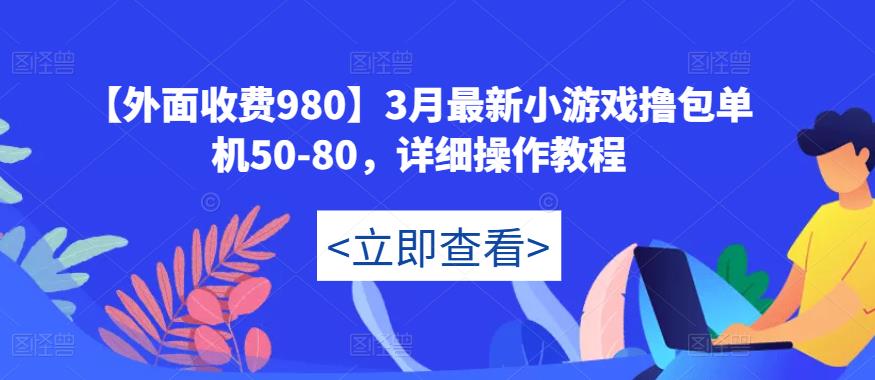 【外面收费980】3月最新小游戏撸包单机50-80，详细操作教程

<立即查看>